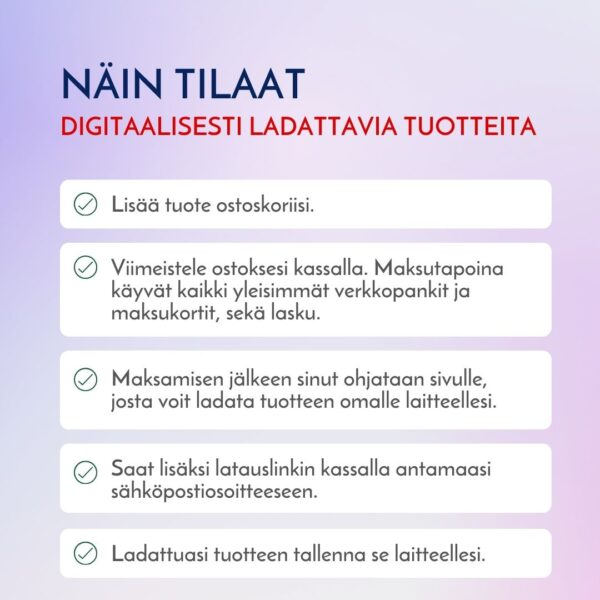 NÄIN TILAAT
DIGITAALISESTI LADATTAVIA TUOTTEITA

Lisää tuote ostoskoriisi.

Viimeistele ostoksesi kassalla. Maksutapoina käyvät kaikki yleisimmät verkkopankit ja maksukortit, sekä lasku.

Maksamisen jälkeen sinut ohjataan sivulle, josta voit ladata tuotteen omalle laitteellesi.

Saat lisäksi latauslinkin kassalla antamaasi sähköpostiosoitteeseen.

Ladattuasi tuotteen tallenna se laitteellesi.